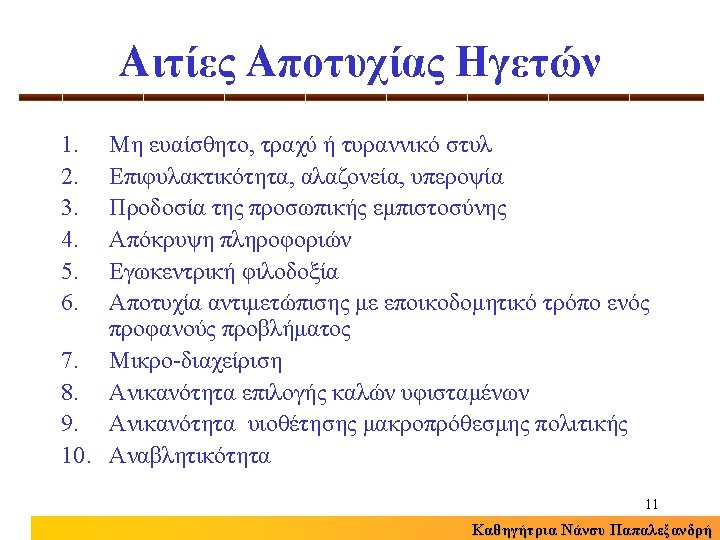 Αιτίες Αποτυχίας Ηγετών

1. Μη ευαίσθητο, τραχύ ή τυραννικό στυλ
2. Επιφυλακτικότητα, αλαζονεία, υπεροψία
3. Προδοσία της προσωπικής εμπιστοσύνης
4. Απόκρυψη πληροφοριών
5. Εγωκεντρική φιλοδοξία
6. Αποτυχία αντιμετώπισης με εποικοδομητικό τρόπο ενός προφανούς προβλήματος
7. Μικρο-διαχείριση
8. Ανικανότητα επιλογής καλών υφισταμένων
9. Ανικανότητα υιοθέτησης μακροπρόθεσμης πολιτικής
10. Αναβλητικότητα

11

Καθηγήτρια Νάνσυ Παπαλεξανδρή